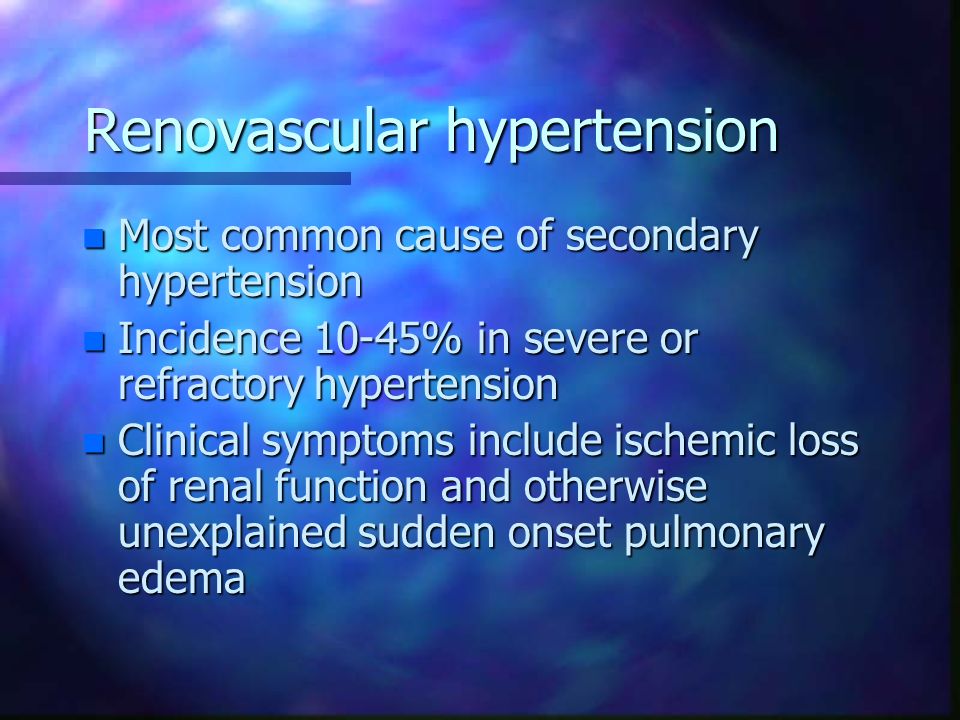 Renovascular hypertension

- Most common cause of secondary hypertension
- Incidence 10-45% in severe or refractory hypertension
- Clinical symptoms include ischemic loss of renal function and otherwise unexplained sudden onset pulmonary edema